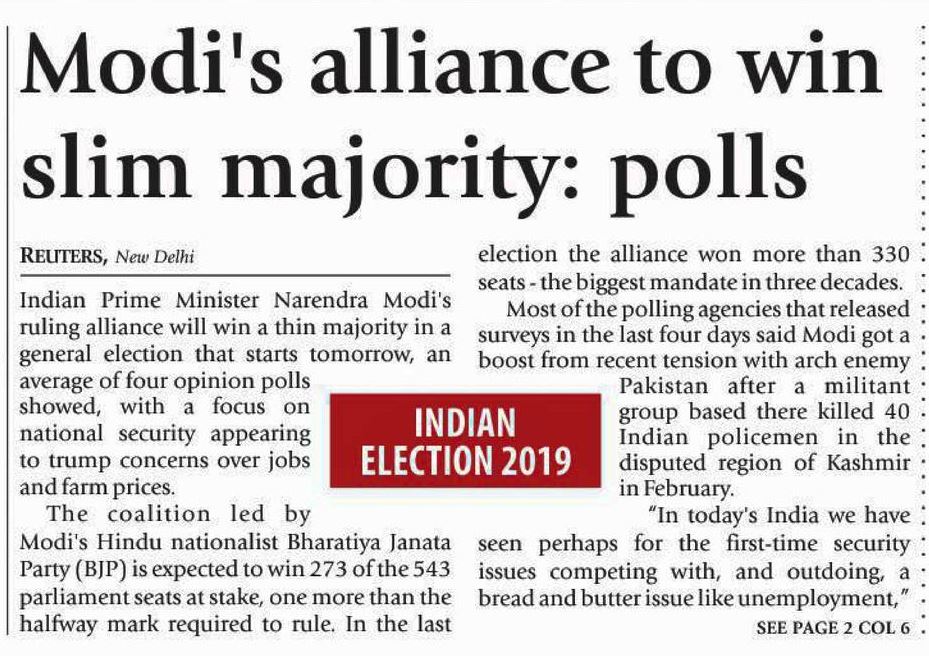 Modi's alliance to win slim majority: polls

REUTERS, New Delhi

Indian Prime Minister Narendra Modi's ruling alliance will win a thin majority in a general election that starts tomorrow, an average of four opinion polls showed, with a focus on national security appearing to trump concerns over jobs and farm prices.

The coalition led by Modi's Hindu nationalist Bharatiya Janata Party (BJP) is expected to win 273 of the 543 parliament seats at stake, one more than the halfway mark required to rule. In the last election the alliance won more than 330 seats - the biggest mandate in three decades.

Most of the polling agencies that released surveys in the last four days said Modi got a boost from recent tension with arch enemy Pakistan after a militant group based there killed 40 Indian policemen in the disputed region of Kashmir in February.

"In today's India we have seen perhaps for the first-time security issues competing with, and outdoing, a bread and butter issue like unemployment,"

SEE PAGE 2 COL 6

INDIAN ELECTION 2019